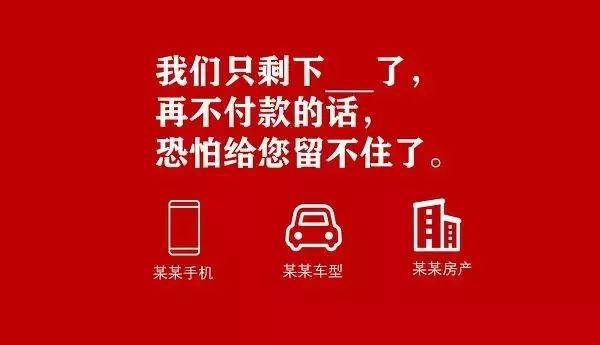 我们只剩下___了，
再不付款的话，
恐怕给您留不住了。

某某手机

某某车型

某某房产